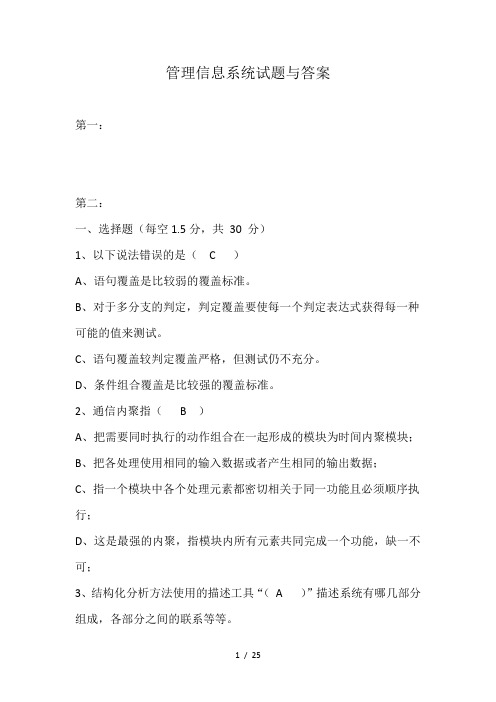 管理信息系统试题与答案

第一：

第二：

一、选择题（每空 1.5 分，共 30 分）

1、以下说法错误的是（ C ）

A、语句覆盖是比较弱的覆盖标准。

B、对于多分支的判定，判定覆盖要使每一个判定表达式获得每一种可能的值来测试。

C、语句覆盖较判定覆盖严格，但测试仍不充分。

D、条件组合覆盖是比较强的覆盖标准。

2、通信内聚指（ B ）

A、把需要同时执行的动作组合在一起形成的模块为时间内聚模块；

B、把各处理使用相同的输入数据或者产生相同的输出数据；

C、指一个模块中各个处理元素都密切相关于同一功能且必须顺序执行；

D、这是最强的内聚，指模块内所有元素共同完成一个功能，缺一不可；

3、结构化分析方法使用的描述工具“（ A ）”描述系统有哪几部分组成，各部分之间的联系等等。

1 / 25